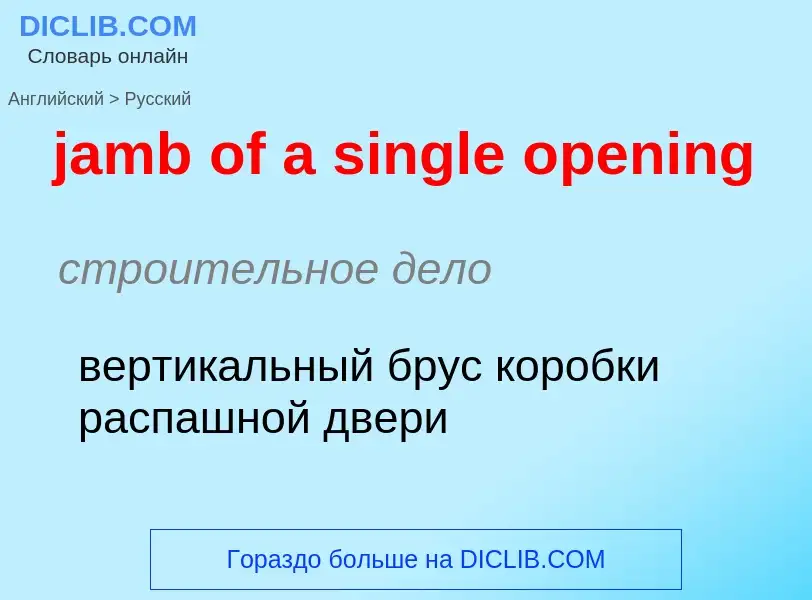 DICLIB.COM
Словарь онлайн

Английский > Русский

jamb of a single opening

строительное дело

вертикальный брус коробки распашной двери

Гораздо больше на DICLIB.COM